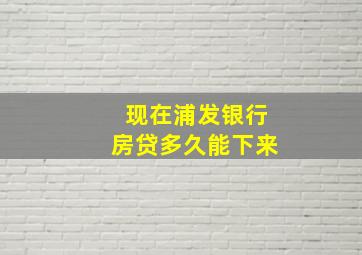 现在浦发银行
房贷多久能下来